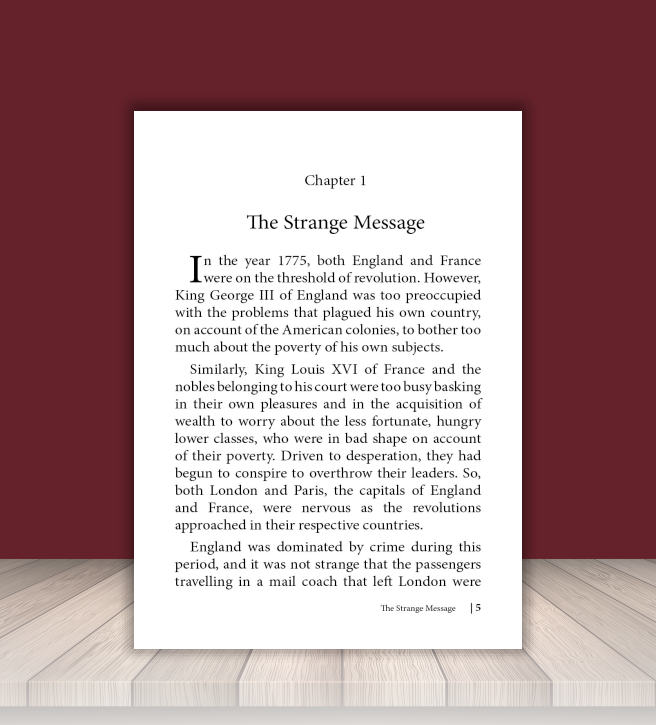 Chapter 1

The Strange Message

In the year 1775, both England and France were on the threshold of revolution. However, King George III of England was too preoccupied with the problems that plagued his own country, on account of the American colonies, to bother too much about the poverty of his own subjects.

Similarly, King Louis XVI of France and the nobles belonging to his court were too busy basking in their own pleasures and in the acquisition of wealth to worry about the less fortunate, hungry lower classes, who were in bad shape on account of their poverty. Driven to desperation, they had begun to conspire to overthrow their leaders. So, both London and Paris, the capitals of England and France, were nervous as the revolutions approached in their respective countries.

England was dominated by crime during this period, and it was not strange that the passengers travelling in a mail coach that left London were

The Strange Message | 5